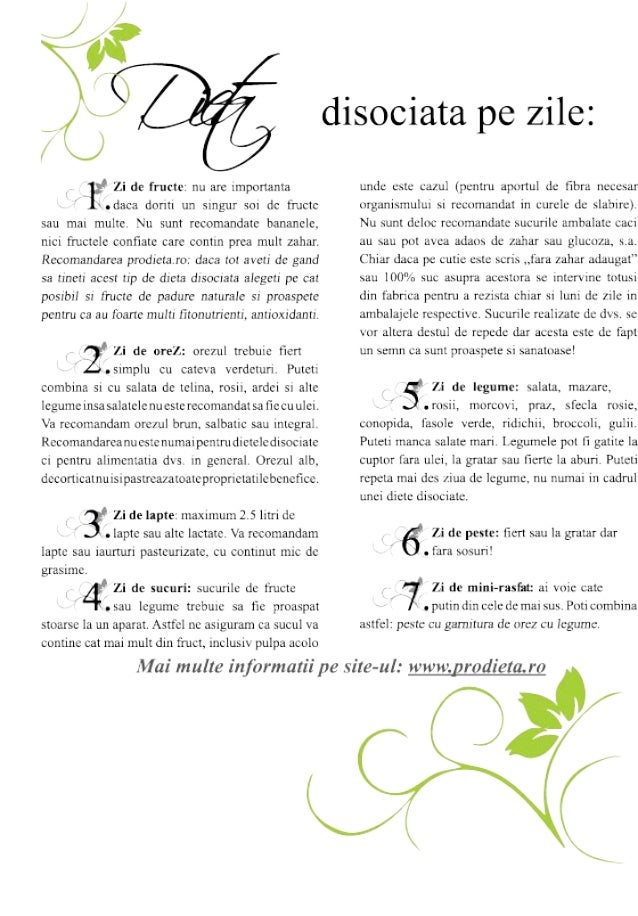 Dieta disociata pe zile:

1. Zi de fructe: nu are importanta daca doriti un singur soi de fructe sau mai multe. Nu sunt recomandate bananele, nici fructele confiate care contin prea mult zahar. Recomandarea prodieta.ro: daca tot aveti de gand sa tineti acest tip de dieta disociata alegeti pe cat posibil si fructe de padure naturale si proaspete pentru ca au foarte multi fitonutrienti, antioxidanti.

2. Zi de oreZ: orezul trebuie fiert simplu cu cateva verdeturi. Puteti combina si cu salata de telina, rosii, ardei si alte legume insa salatele nu este recomandat sa fie cu ulei. Va recomandam orezul brun, salbatic sau integral. Recomandarea nu este numai pentru dietele disociate ci pentru alimentatia dvs. in general. Orezul alb, decorticat nu isi pastreaza toate proprietatile benefice.

3. Zi de lapte: maximum 2.5 litri de lapte sau alte lactate. Va recomandam lapte sau iaurturi pasteurizate, cu continut mic de grasime.

4. Zi de sucuri: sucurile de fructe sau legume trebuie sa fie proaspat stoarse la un aparat. Astfel ne asiguram ca sucul va contine cat mai mult din fruct, inclusiv pulpa acolo unde este cazul (pentru aportul de fibra necesar organismului si recomandat in curele de slabire). Nu sunt deloc recomandate sucurile ambalate caci au sau pot avea adaos de zahar sau glucoza, s.a. Chiar daca pe cutie este scris „fara zahar adaugat" sau 100% suc asupra acestora se intervine totusi din fabrica pentru a rezista chiar si luni de zile in ambalajele respective. Sucurile realizate de dvs. se vor altera destul de repede dar acesta este de fapt un semn ca sunt proaspete si sanatoase!

5. Zi de legume: salata, mazare, rosii, morcovi, praz, sfecla rosie, conopida, fasole verde, ridichii, broccoli, gulii. Puteti manca salate mari. Legumele pot fi gatite la cuptor fara ulei, la gratar sau fierte la aburi. Puteti repeta mai des ziua de legume, nu numai in cadrul unei diete disociate.

6. Zi de peste: fiert sau la gratar dar fara sosuri!

7. Zi de mini-rasfat: ai voie cate putin din cele de mai sus. Poti combina astfel: peste cu garnitura de orez cu legume.

Mai multe informatii pe site-ul: www.prodieta.ro